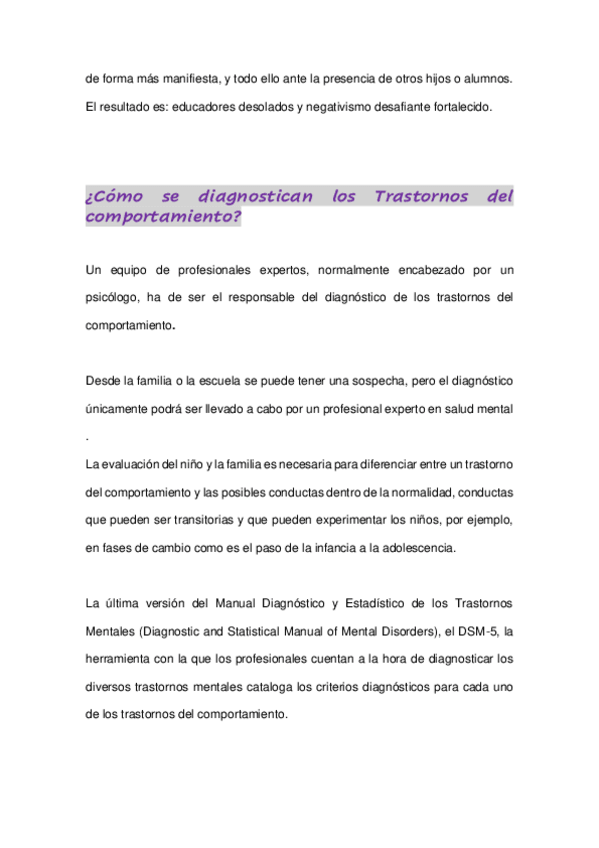 de forma más manifiesta, y todo ello ante la presencia de otros hijos o alumnos. El resultado es: educadores desolados y negativismo desafiante fortalecido.

¿Cómo se diagnostican los Trastornos del comportamiento?

Un equipo de profesionales expertos, normalmente encabezado por un psicólogo, ha de ser el responsable del diagnóstico de los trastornos del comportamiento.

Desde la familia o la escuela se puede tener una sospecha, pero el diagnóstico únicamente podrá ser llevado a cabo por un profesional experto en salud mental .

La evaluación del niño y la familia es necesaria para diferenciar entre un trastorno del comportamiento y las posibles conductas dentro de la normalidad, conductas que pueden ser transitorias y que pueden experimentar los niños, por ejemplo, en fases de cambio como es el paso de la infancia a la adolescencia.

La última versión del Manual Diagnóstico y Estadístico de los Trastornos Mentales (Diagnostic and Statistical Manual of Mental Disorders), el DSM-5, la herramienta con la que los profesionales cuentan a la hora de diagnosticar los diversos trastornos mentales cataloga los criterios diagnósticos para cada uno de los trastornos del comportamiento.